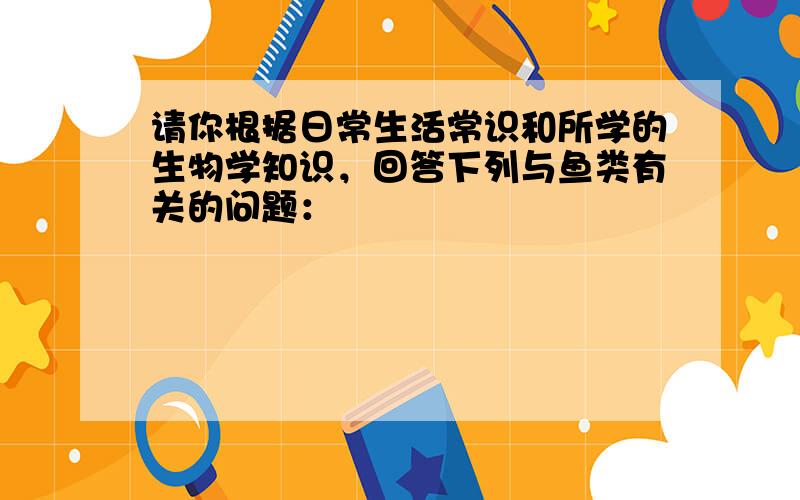 请你根据日常生活常识和所学的生物学知识，回答下列与鱼类有关的问题：